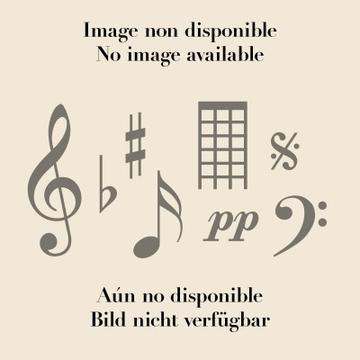 Image non disponible
No image available

pp

Aún no disponible
Bild nicht verfügbar